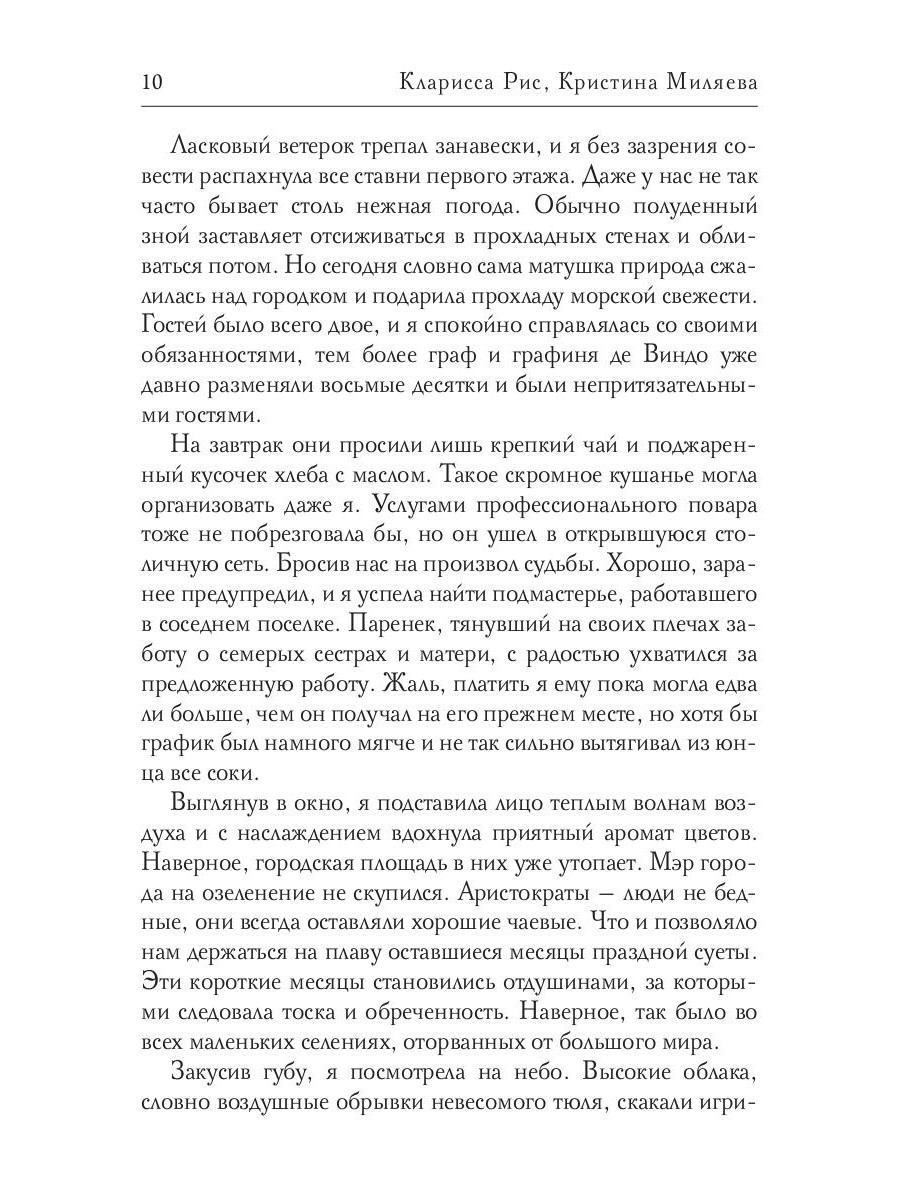 10 Кларисса Рис, Кристина Миляева

Ласковый ветерок трепал занавески, и я без зазрения совести распахнула все ставни первого этажа. Даже у нас не так часто бывает столь нежная погода. Обычно полуденный зной заставляет отсиживаться в прохладных стенах и обливаться потом. Но сегодня словно сама матушка природа сжалилась над городком и подарила прохладу морской свежести. Гостей было всего двое, и я спокойно справлялась со своими обязанностями, тем более граф и графиня де Виндо уже давно разменяли восьмые десятки и были непритязательными гостями.

На завтрак они просили лишь крепкий чай и поджаренный кусочек хлеба с маслом. Такое скромное кушанье могла организовать даже я. Услугами профессионального повара тоже не побрезговала бы, но он ушел в открывшуюся столичную сеть. Бросив нас на произвол судьбы. Хорошо, заранее предупредил, и я успела найти подмастерье, работавшего в соседнем поселке. Паренек, тянувший на своих плечах заботу о семерых сестрах и матери, с радостью ухватился за предложенную работу. Жаль, платить я ему пока могла едва ли больше, чем он получал на его прежнем месте, но хотя бы график был намного мягче и не так сильно вытягивал из юнца все соки.

Выглянув в окно, я подставила лицо теплым волнам воздуха и с наслаждением вдохнула приятный аромат цветов. Наверное, городская площадь в них уже утопает. Мэр города на озеленение не скупился. Аристократы — люди не бедные, они всегда оставляли хорошие чаевые. Что и позволяло нам держаться на плаву оставшиеся месяцы праздной суеты. Эти короткие месяцы становились отдушинами, за которыми следовала тоска и обреченность. Наверное, так было во всех маленьких селениях, оторванных от большого мира.

Закусив губу, я посмотрела на небо. Высокие облака, словно воздушные обрывки невесомого тюля, скакали игри-